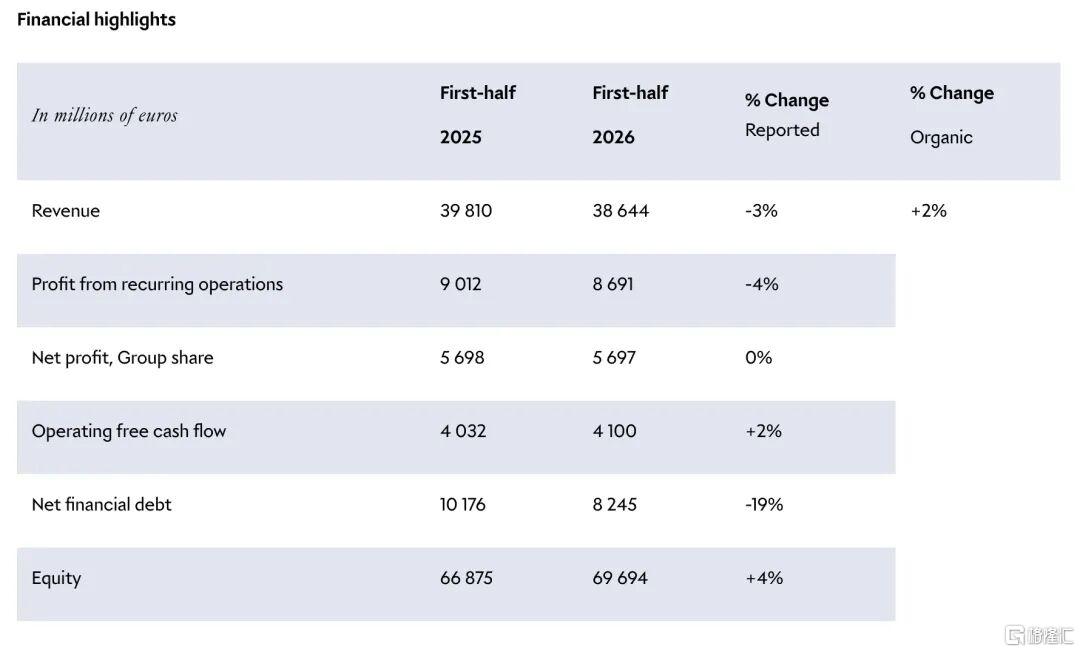 Financial highlights

| In millions of euros | First-half 2025 | First-half 2026 | % Change Reported | % Change Organic |
|---|---|---|---|---|
| Revenue | 39 810 | 38 644 | -3% | +2% |
| Profit from recurring operations | 9 012 | 8 691 | -4% | |
| Net profit, Group share | 5 698 | 5 697 | 0% | |
| Operating free cash flow | 4 032 | 4 100 | +2% | |
| Net financial debt | 10 176 | 8 245 | -19% | |
| Equity | 66 875 | 69 694 | +4% | |

格隆汇